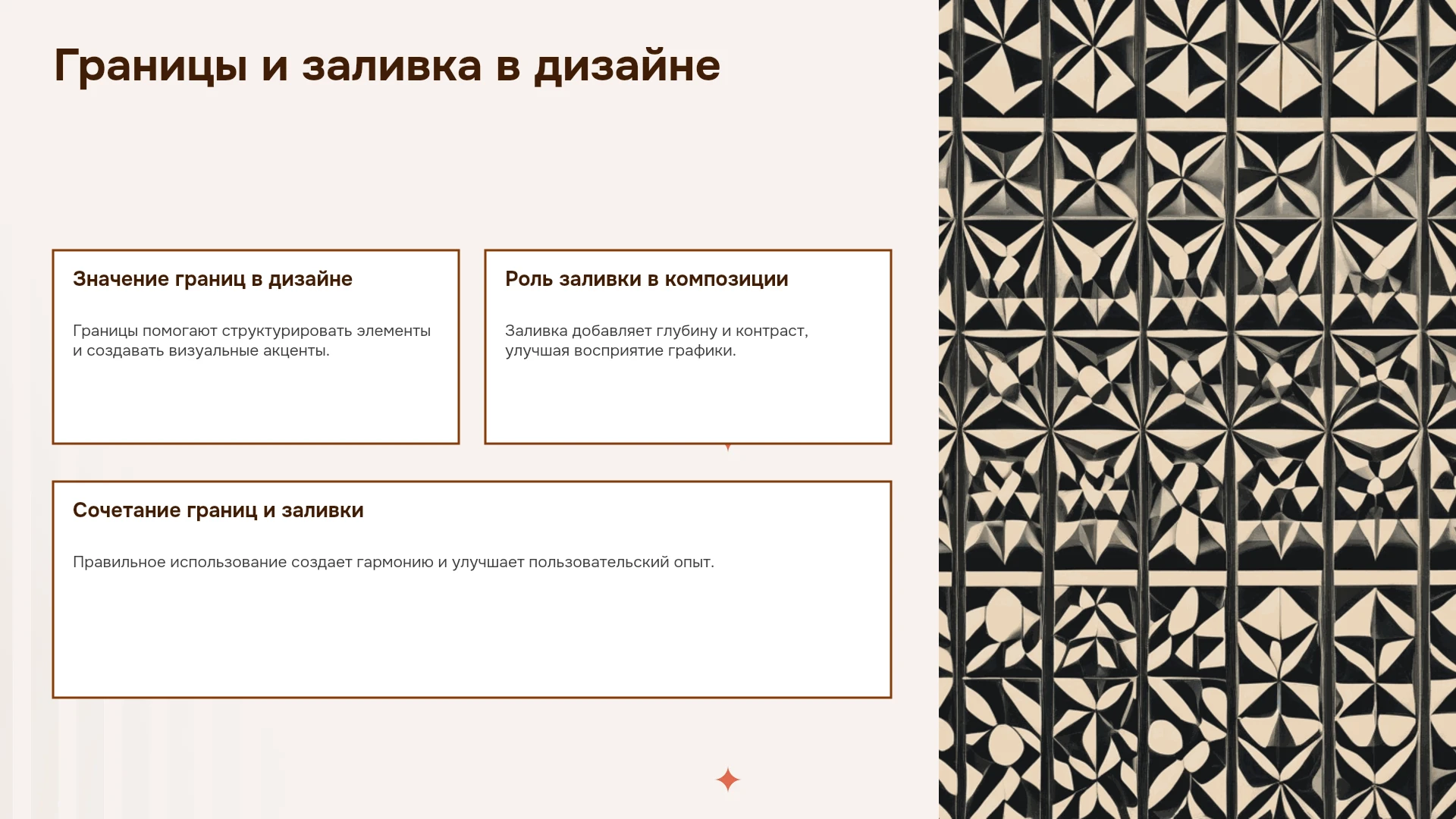 Границы и заливка в дизайне

Значение границ в дизайне

Границы помогают структурировать элементы и создавать визуальные акценты.

Роль заливки в композиции

Заливка добавляет глубину и контраст, улучшая восприятие графики.

Сочетание границ и заливки

Правильное использование создает гармонию и улучшает пользовательский опыт.